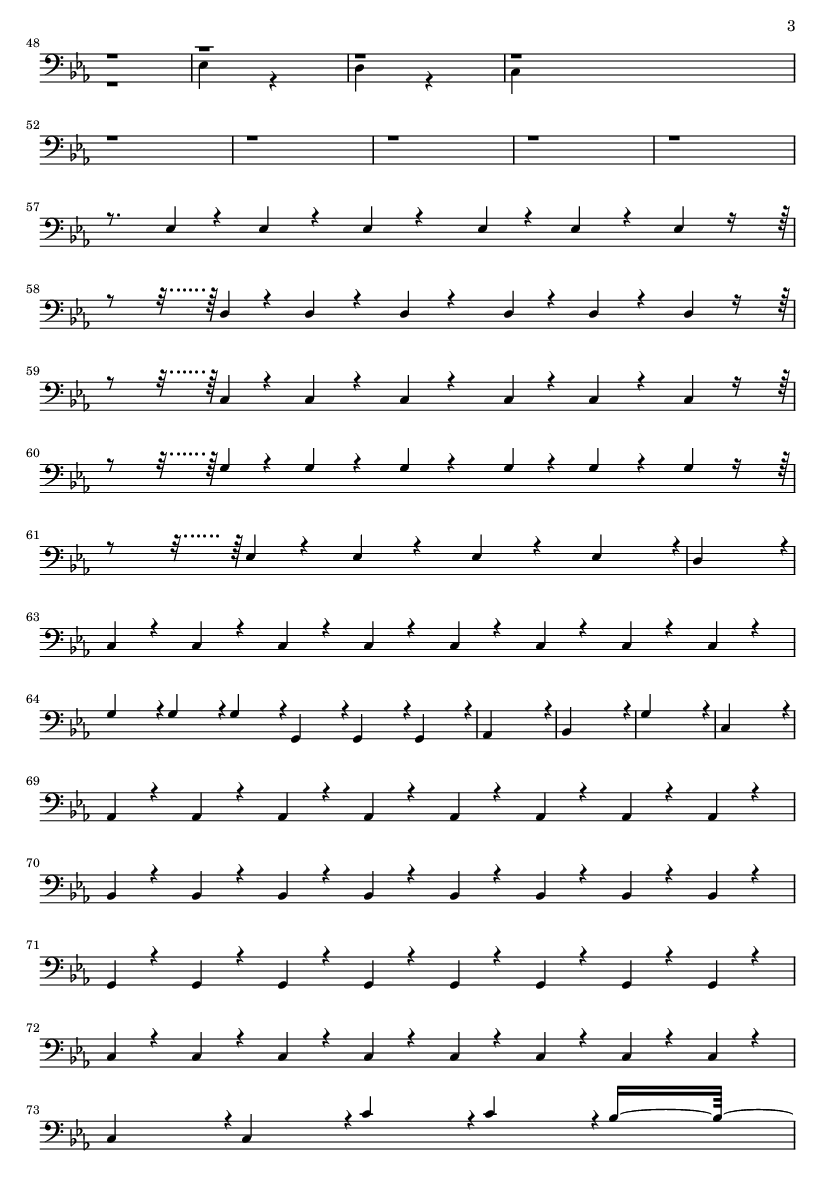 3

48

52

57

58

59

60

61

63

64

69

70

71

72

73